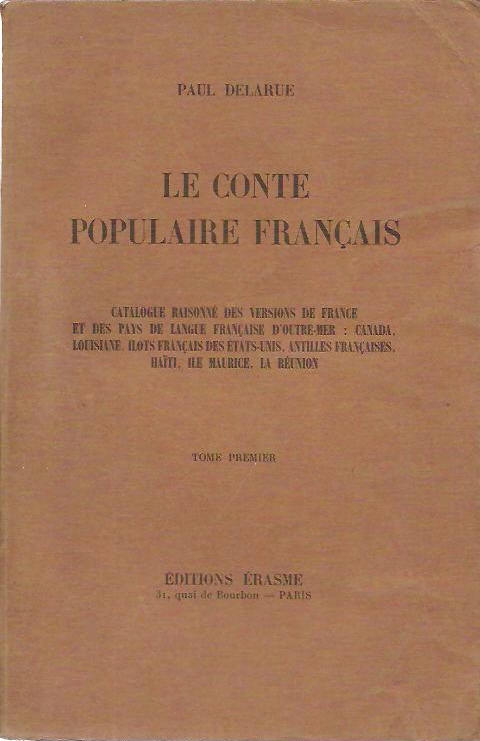 PAUL DELARUE

LE CONTE POPULAIRE FRANÇAIS

CATALOGUE RAISONNÉ DES VERSIONS DE FRANCE ET DES PAYS DE LANGUE FRANÇAISE D'OUTRE-MER : CANADA, LOUISIANE, ILOTS FRANÇAIS DES ÉTATS-UNIS, ANTILLES FRANÇAISES, HAÏTI, ILE MAURICE, LA RÉUNION

TOME PREMIER

ÉDITIONS ÉRASME
31, quai de Bourbon — PARIS